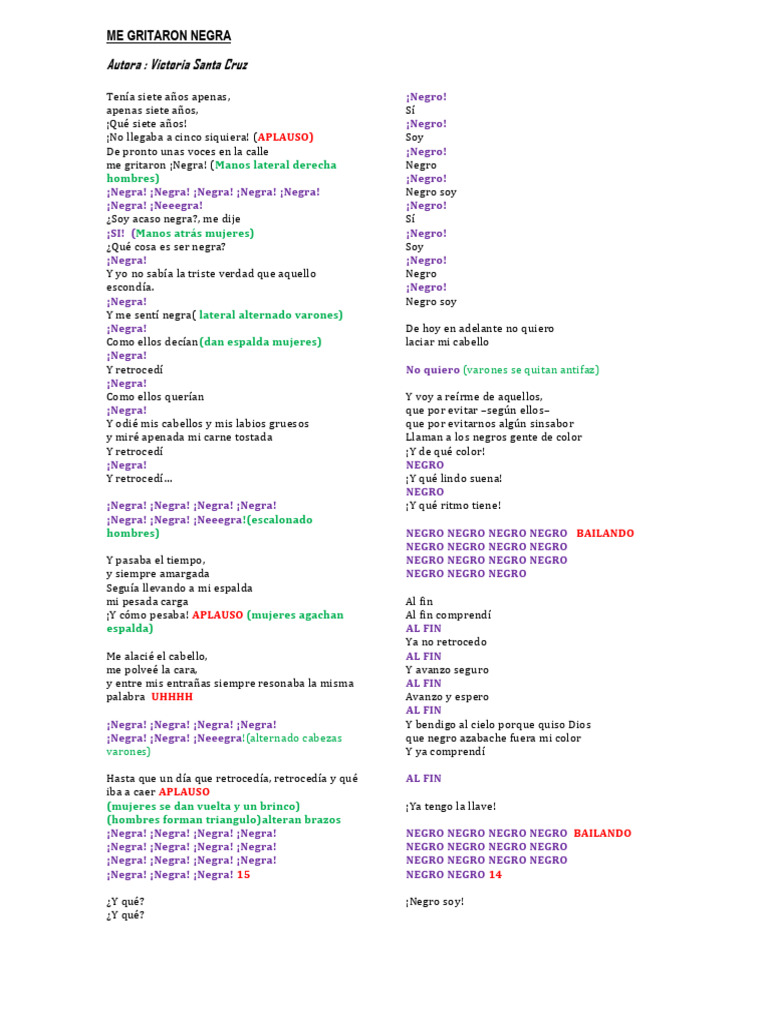 ME GRITARON NEGRA

Autora : Victoria Santa Cruz

Tenía siete años apenas,
apenas siete años,
¡Qué siete años!
¡No llegaba a cinco siquiera! (APLAUSO)
De pronto unas voces en la calle
me gritaron ¡Negra! (Manos lateral derecha hombres)
¡Negra! ¡Negra! ¡Negra! ¡Negra! ¡Negra!
¡Negra! ¡Neeegra!
¿Soy acaso negra?, me dije
¡SI! (Manos atrás mujeres)
¿Qué cosa es ser negra?
¡Negra!
Y yo no sabía la triste verdad que aquello escondía.
¡Negra!
Y me sentí negra( lateral alternado varones)
¡Negra!
Como ellos decían(dan espalda mujeres)
¡Negra!
Y retrocedí
¡Negra!
Como ellos querían
¡Negra!
Y odié mis cabellos y mis labios gruesos
y miré apenada mi carne tostada
Y retrocedí
¡Negra!
Y retrocedí...

¡Negra! ¡Negra! ¡Negra! ¡Negra!
¡Negra! ¡Negra! ¡Neeegra!(escalonado hombres)

Y pasaba el tiempo,
y siempre amargada
Seguía llevando a mi espalda
mi pesada carga
¡Y cómo pesaba! APLAUSO (mujeres agachan espalda)

Me alacié el cabello,
me polveé la cara,
y entre mis entrañas siempre resonaba la misma palabra UHHHH

¡Negra! ¡Negra! ¡Negra! ¡Negra!
¡Negra! ¡Negra! ¡Neeegra!(alternado cabezas varones)

Hasta que un día que retrocedía, retrocedía y qué iba a caer APLAUSO
(mujeres se dan vuelta y un brinco)
(hombres forman triangulo)alteran brazos
¡Negra! ¡Negra! ¡Negra! ¡Negra!
¡Negra! ¡Negra! ¡Negra! ¡Negra!
¡Negra! ¡Negra! ¡Negra! ¡Negra!
¡Negra! ¡Negra! ¡Negra! 15

¿Y qué?
¿Y qué?

¡Negro!
Sí
¡Negro!
Soy
¡Negro!
Negro
¡Negro!
Negro soy
¡Negro!
Sí
¡Negro!
Soy
¡Negro!
Negro
¡Negro!
Negro soy

De hoy en adelante no quiero
laciar mi cabello

No quiero (varones se quitan antifaz)

Y voy a reírme de aquellos,
que por evitar –según ellos–
que por evitarnos algún sinsabor
Llaman a los negros gente de color
¡Y de qué color!
NEGRO
¡Y qué lindo suena!
NEGRO
¡Y qué ritmo tiene!

NEGRO NEGRO NEGRO NEGRO BAILANDO
NEGRO NEGRO NEGRO NEGRO
NEGRO NEGRO NEGRO NEGRO
NEGRO NEGRO NEGRO

Al fin
Al fin comprendí
AL FIN
Ya no retrocedo
AL FIN
Y avanzo seguro
AL FIN
Avanzo y espero
AL FIN
Y bendigo al cielo porque quiso Dios
que negro azabache fuera mi color
Y ya comprendí

AL FIN

¡Ya tengo la llave!

NEGRO NEGRO NEGRO NEGRO BAILANDO
NEGRO NEGRO NEGRO NEGRO
NEGRO NEGRO NEGRO NEGRO
NEGRO NEGRO 14

¡Negro soy!